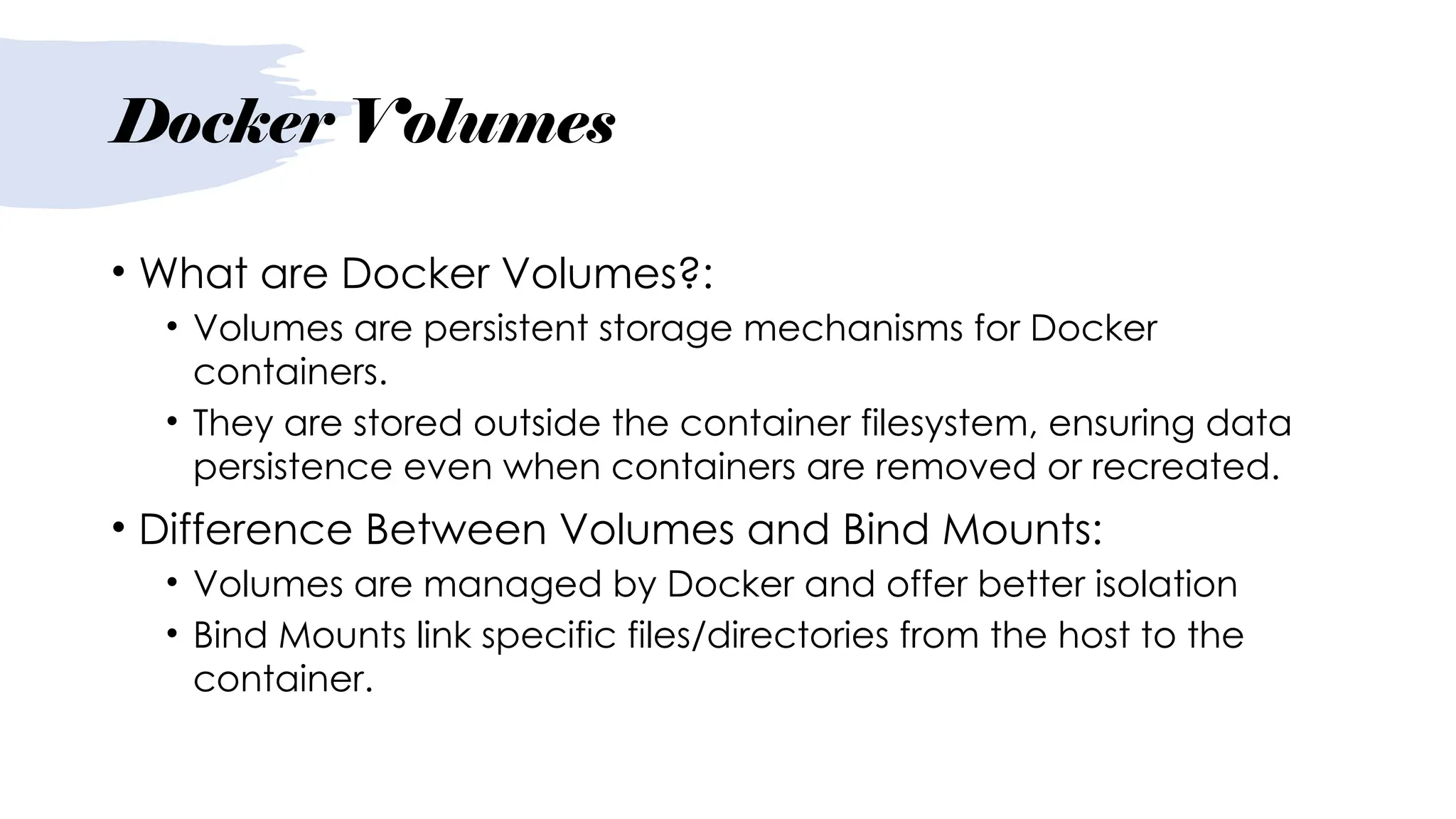 Docker Volumes

• What are Docker Volumes?:
  • Volumes are persistent storage mechanisms for Docker containers.
  • They are stored outside the container filesystem, ensuring data persistence even when containers are removed or recreated.
• Difference Between Volumes and Bind Mounts:
  • Volumes are managed by Docker and offer better isolation
  • Bind Mounts link specific files/directories from the host to the container.